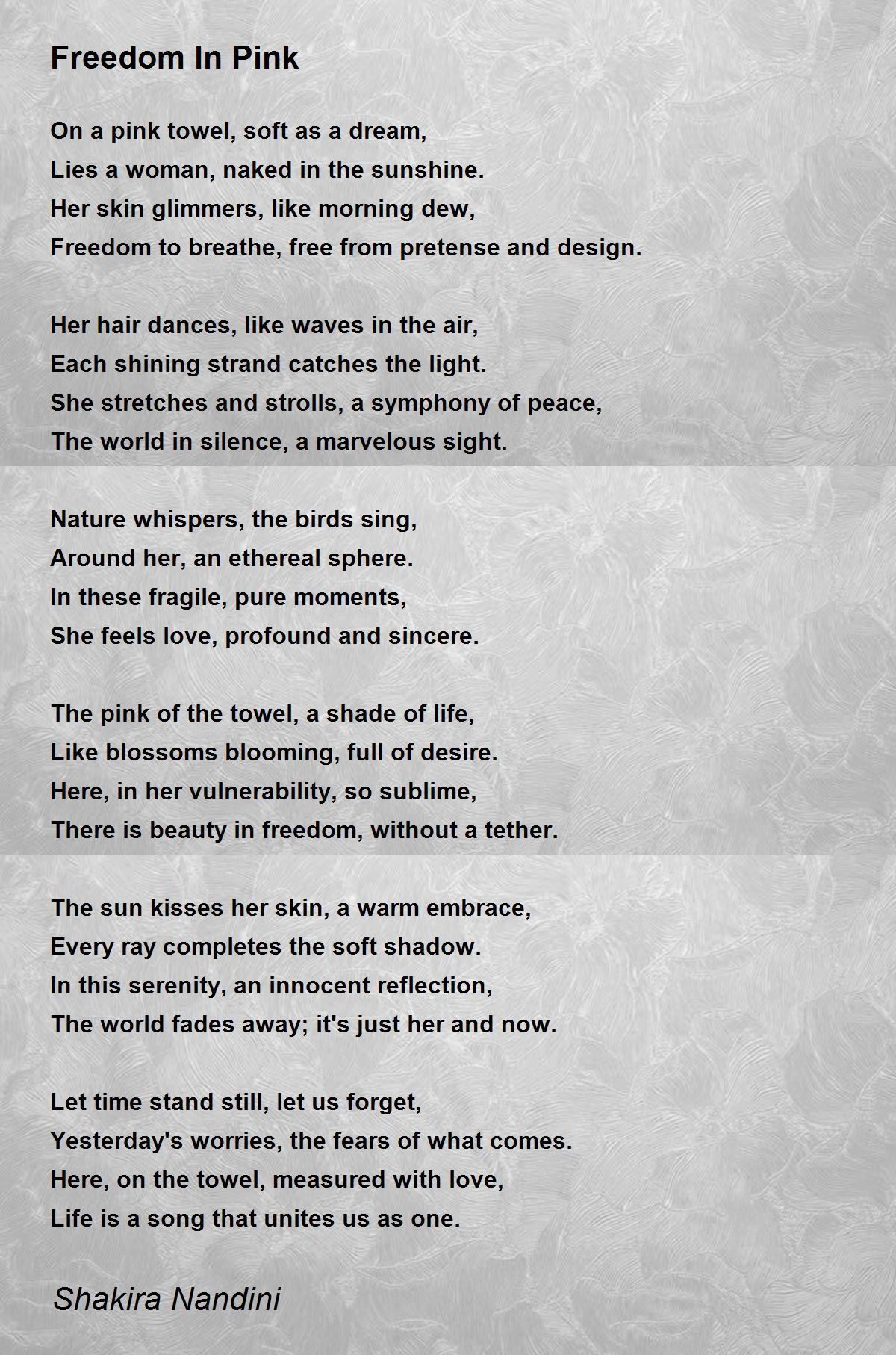 Freedom In Pink

On a pink towel, soft as a dream,
Lies a woman, naked in the sunshine.
Her skin glimmers, like morning dew,
Freedom to breathe, free from pretense and design.

Her hair dances, like waves in the air,
Each shining strand catches the light.
She stretches and strolls, a symphony of peace,
The world in silence, a marvelous sight.

Nature whispers, the birds sing,
Around her, an ethereal sphere.
In these fragile, pure moments,
She feels love, profound and sincere.

The pink of the towel, a shade of life,
Like blossoms blooming, full of desire.
Here, in her vulnerability, so sublime,
There is beauty in freedom, without a tether.

The sun kisses her skin, a warm embrace,
Every ray completes the soft shadow.
In this serenity, an innocent reflection,
The world fades away; it's just her and now.

Let time stand still, let us forget,
Yesterday's worries, the fears of what comes.
Here, on the towel, measured with love,
Life is a song that unites us as one.

Shakira Nandini